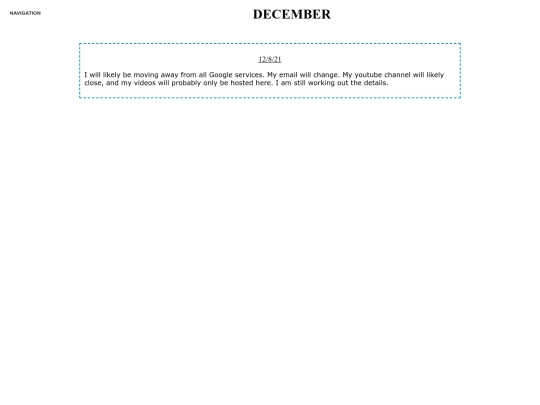 NAVIGATION

DECEMBER

12/8/21

I will likely be moving away from all Google services. My email will change. My youtube channel will likely close, and my videos will probably only be hosted here. I am still working out the details.